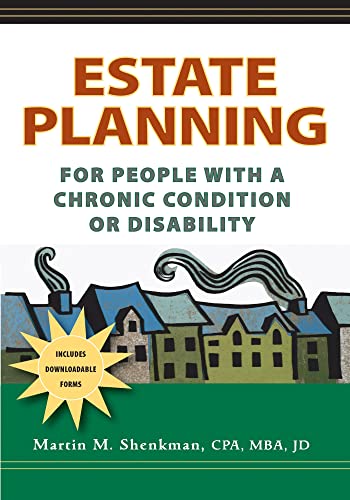 ESTATE PLANNING

FOR PEOPLE WITH A CHRONIC CONDITION OR DISABILITY

INCLUDES DOWNLOADABLE FORMS

Martin M. Shenkman, CPA, MBA, JD